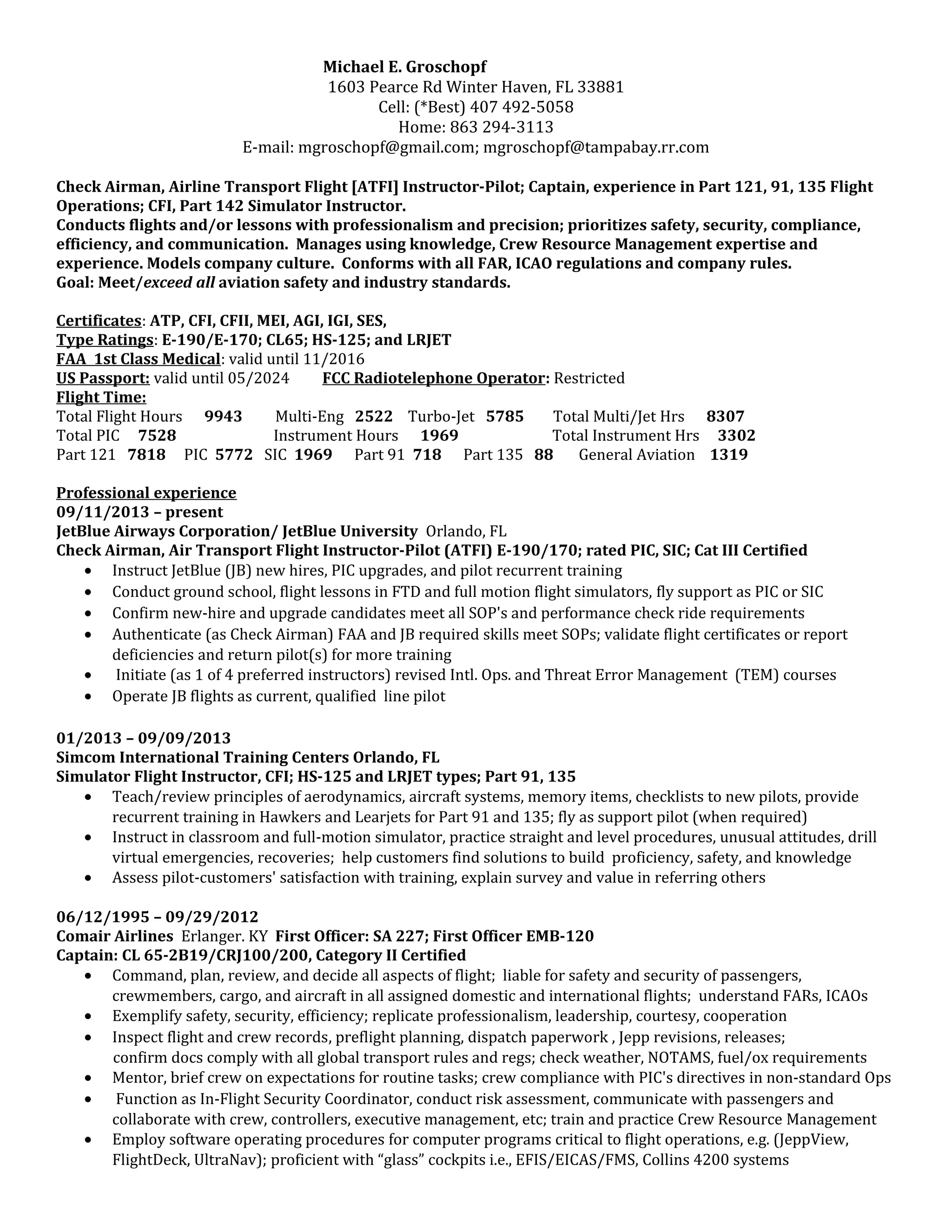 Michael E. Groschopf
1603 Pearce Rd Winter Haven, FL 33881
Cell: (*Best) 407 492-5058
Home: 863 294-3113
E-mail: mgroschopf@gmail.com; mgroschopf@tampabay.rr.com

Check Airman, Airline Transport Flight [ATFI] Instructor-Pilot; Captain, experience in Part 121, 91, 135 Flight Operations; CFI, Part 142 Simulator Instructor.
Conducts flights and/or lessons with professionalism and precision; prioritizes safety, security, compliance, efficiency, and communication. Manages using knowledge, Crew Resource Management expertise and experience. Models company culture. Conforms with all FAR, ICAO regulations and company rules.
Goal: Meet/exceed all aviation safety and industry standards.

Certificates: ATP, CFI, CFII, MEI, AGI, IGI, SES,
Type Ratings: E-190/E-170; CL65; HS-125; and LRJET
FAA 1st Class Medical: valid until 11/2016
US Passport: valid until 05/2024 FCC Radiotelephone Operator: Restricted
Flight Time:
Total Flight Hours 9943 Multi-Eng 2522 Turbo-Jet 5785 Total Multi/Jet Hrs 8307
Total PIC 7528 Instrument Hours 1969 Total Instrument Hrs 3302
Part 121 7818 PIC 5772 SIC 1969 Part 91 718 Part 135 88 General Aviation 1319

Professional experience
09/11/2013 – present
JetBlue Airways Corporation/ JetBlue University Orlando, FL
Check Airman, Air Transport Flight Instructor-Pilot (ATFI) E-190/170; rated PIC, SIC; Cat III Certified
• Instruct JetBlue (JB) new hires, PIC upgrades, and pilot recurrent training
• Conduct ground school, flight lessons in FTD and full motion flight simulators, fly support as PIC or SIC
• Confirm new-hire and upgrade candidates meet all SOP's and performance check ride requirements
• Authenticate (as Check Airman) FAA and JB required skills meet SOPs; validate flight certificates or report deficiencies and return pilot(s) for more training
• Initiate (as 1 of 4 preferred instructors) revised Intl. Ops. and Threat Error Management (TEM) courses
• Operate JB flights as current, qualified line pilot

01/2013 – 09/09/2013
Simcom International Training Centers Orlando, FL
Simulator Flight Instructor, CFI; HS-125 and LRJET types; Part 91, 135
• Teach/review principles of aerodynamics, aircraft systems, memory items, checklists to new pilots, provide recurrent training in Hawkers and Learjets for Part 91 and 135; fly as support pilot (when required)
• Instruct in classroom and full-motion simulator, practice straight and level procedures, unusual attitudes, drill virtual emergencies, recoveries; help customers find solutions to build proficiency, safety, and knowledge
• Assess pilot-customers' satisfaction with training, explain survey and value in referring others

06/12/1995 – 09/29/2012
Comair Airlines Erlanger. KY First Officer: SA 227; First Officer EMB-120
Captain: CL 65-2B19/CRJ100/200, Category II Certified
• Command, plan, review, and decide all aspects of flight; liable for safety and security of passengers, crewmembers, cargo, and aircraft in all assigned domestic and international flights; understand FARs, ICAOs
• Exemplify safety, security, efficiency; replicate professionalism, leadership, courtesy, cooperation
• Inspect flight and crew records, preflight planning, dispatch paperwork , Jepp revisions, releases; confirm docs comply with all global transport rules and regs; check weather, NOTAMS, fuel/ox requirements
• Mentor, brief crew on expectations for routine tasks; crew compliance with PIC's directives in non-standard Ops
• Function as In-Flight Security Coordinator, conduct risk assessment, communicate with passengers and collaborate with crew, controllers, executive management, etc; train and practice Crew Resource Management
• Employ software operating procedures for computer programs critical to flight operations, e.g. (JeppView, FlightDeck, UltraNav); proficient with “glass” cockpits i.e., EFIS/EICAS/FMS, Collins 4200 systems